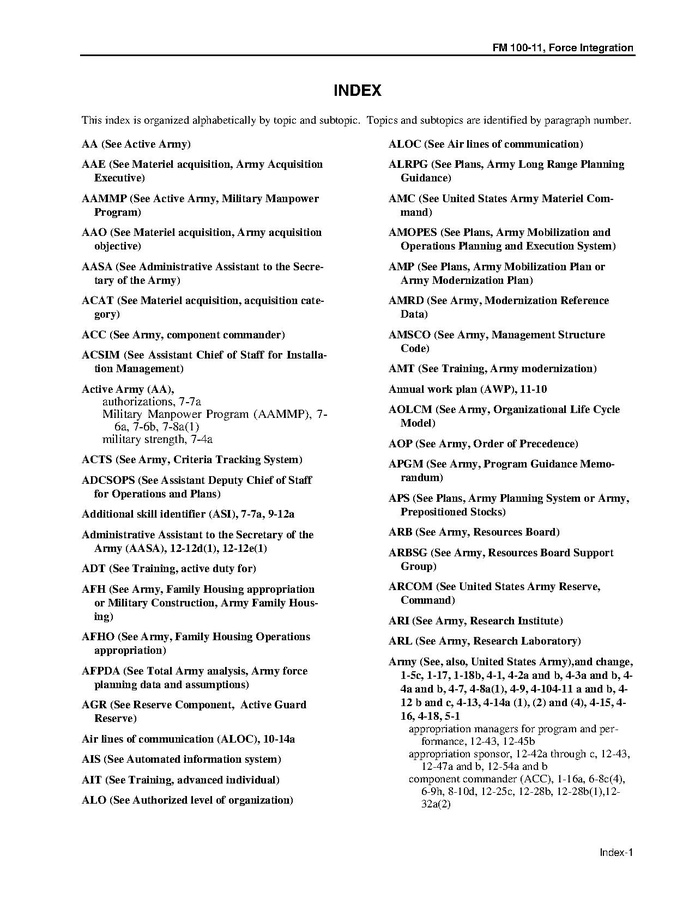 FM 100-11, Force Integration

INDEX

This index is organized alphabetically by topic and subtopic. Topics and subtopics are identified by paragraph number.

AA (See Active Army)

AAE (See Materiel acquisition, Army Acquisition Executive)

AAMMP (See Active Army, Military Manpower Program)

AAO (See Materiel acquisition, Army acquisition objective)

AASA (See Administrative Assistant to the Secretary of the Army)

ACAT (See Materiel acquisition, acquisition category)

ACC (See Army, component commander)

ACSIM (See Assistant Chief of Staff for Installation Management)

Active Army (AA),
authorizations, 7-7a
Military Manpower Program (AAMMP), 7-6a, 7-6b, 7-8a(1)
military strength, 7-4a

ACTS (See Army, Criteria Tracking System)

ADCSOPS (See Assistant Deputy Chief of Staff for Operations and Plans)

Additional skill identifier (ASI), 7-7a, 9-12a

Administrative Assistant to the Secretary of the Army (AASA), 12-12d(1), 12-12e(1)

ADT (See Training, active duty for)

AFH (See Army, Family Housing appropriation or Military Construction, Army Family Housing)

AFHO (See Army, Family Housing Operations appropriation)

AFPDA (See Total Army analysis, Army force planning data and assumptions)

AGR (See Reserve Component, Active Guard Reserve)

Air lines of communication (ALOC), 10-14a

AIS (See Automated information system)

AIT (See Training, advanced individual)

ALO (See Authorized level of organization)

ALOC (See Air lines of communication)

ALRPG (See Plans, Army Long Range Planning Guidance)

AMC (See United States Army Materiel Command)

AMOPES (See Plans, Army Mobilization and Operations Planning and Execution System)

AMP (See Plans, Army Mobilization Plan or Army Modernization Plan)

AMRD (See Army, Modernization Reference Data)

AMSCO (See Army, Management Structure Code)

AMT (See Training, Army modernization)

Annual work plan (AWP), 11-10

AOLCM (See Army, Organizational Life Cycle Model)

AOP (See Army, Order of Precedence)

APGM (See Army, Program Guidance Memorandum)

APS (See Plans, Army Planning System or Army, Prepositioned Stocks)

ARB (See Army, Resources Board)

ARBSG (See Army, Resources Board Support Group)

ARCOM (See United States Army Reserve, Command)

ARI (See Army, Research Institute)

ARL (See Army, Research Laboratory)

Army (See, also, United States Army),and change, 1-5c, 1-17, 1-18b, 4-1, 4-2a and b, 4-3a and b, 4-4a and b, 4-7, 4-8a(1), 4-9, 4-104-11 a and b, 4-12 b and c, 4-13, 4-14a (1), (2) and (4), 4-15, 4-16, 4-18, 5-1
appropriation managers for program and performance, 12-43, 12-45b
appropriation sponsor, 12-42a through c, 12-43, 12-47a and b, 12-54a and b
component commander (ACC), 1-16a, 6-8c(4), 6-9h, 8-10d, 12-25c, 12-28b, 12-28b(1),12-32a(2)

Index-1